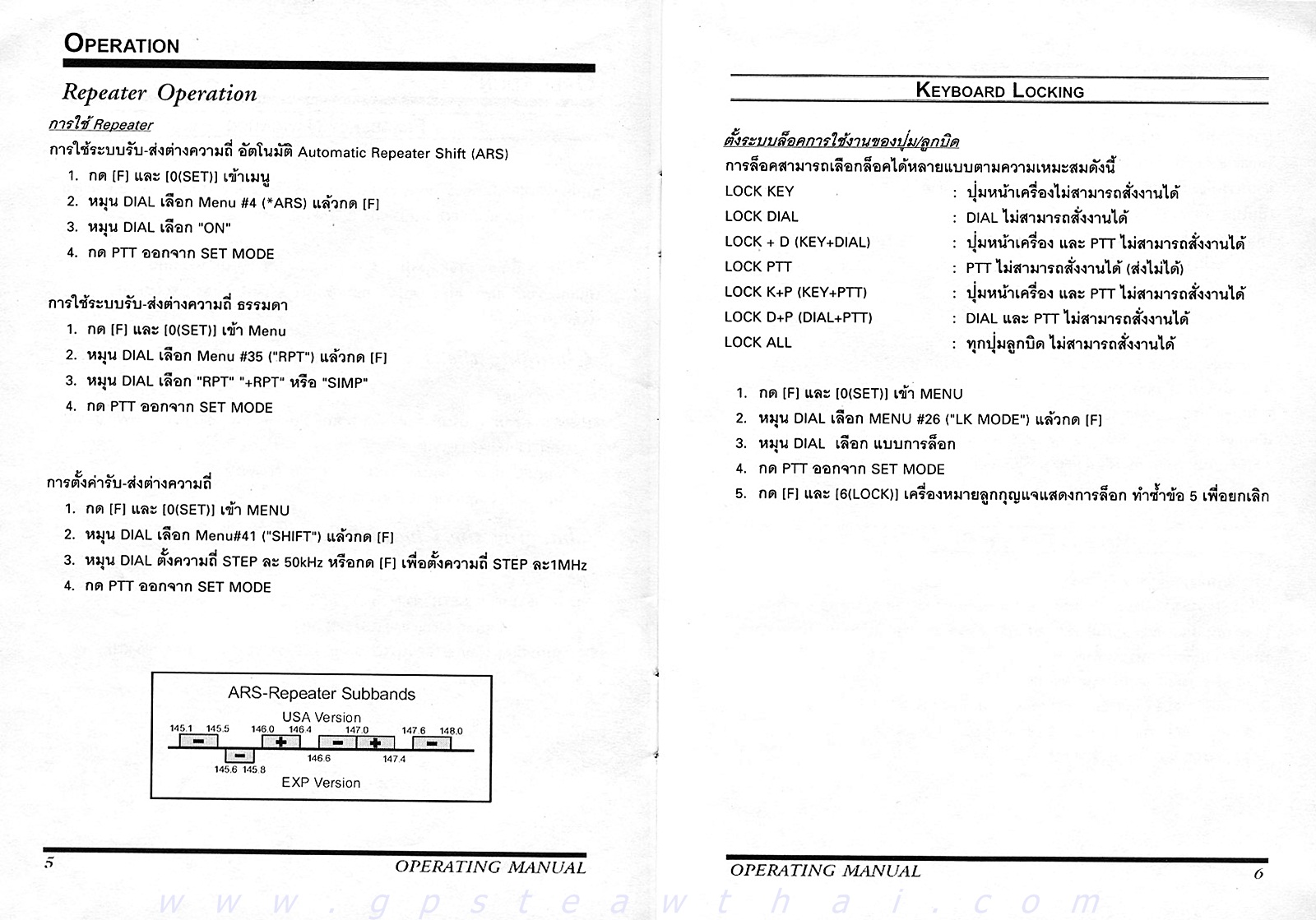 OPERATION

Repeater Operation

การใช้ Repeater

การใช้ระบบรับ-ส่งต่างความถี่ อัตโนมัติ Automatic Repeater Shift (ARS)

1. กด [F] และ [0(SET)] เข้าเมนู
2. หมุน DIAL เลือก Menu #4 (*ARS) แล้วกด [F]
3. หมุน DIAL เลือก "ON"
4. กด PTT ออกจาก SET MODE

การใช้ระบบรับ-ส่งต่างความถี่ ธรรมดา

1. กด [F] และ [0(SET)] เข้า Menu
2. หมุน DIAL เลือก Menu #35 ("RPT") แล้วกด [F]
3. หมุน DIAL เลือก "RPT" "+RPT" หรือ "SIMP"
4. กด PTT ออกจาก SET MODE

การตั้งค่ารับ-ส่งต่างความถี่

1. กด [F] และ [0(SET)] เข้า MENU
2. หมุน DIAL เลือก Menu#41 ("SHIFT") แล้วกด [F]
3. หมุน DIAL ตั้งความถี่ STEP ละ 50kHz หรือกด [F] เพื่อตั้งความถี่ STEP ละ1MHz
4. กด PTT ออกจาก SET MODE

ARS-Repeater Subbands
USA Version
145.1 145.5 146.0 146.4 147.0 147.6 148.0
− − + − + −
145.6 145.8 146.6 147.4
EXP Version

5 OPERATING MANUAL

KEYBOARD LOCKING

ตั้งระบบล็อคการใช้งานของปุ่ม/ลูกบิด

การล็อคสามารถเลือกล็อคได้หลายแบบตามความเหมะสมดังนี้

| LOCK KEY | : ปุ่มหน้าเครื่องไม่สามารถสั่งงานได้ |
|---|---|
| LOCK DIAL | : DIAL ไม่สามารถสั่งงานได้ |
| LOCK + D (KEY+DIAL) | : ปุ่มหน้าเครื่อง และ PTT ไม่สามารถสั่งงานได้ |
| LOCK PTT | : PTT ไม่สามารถสั่งงานได้ (ส่งไม่ได้) |
| LOCK K+P (KEY+PTT) | : ปุ่มหน้าเครื่อง และ PTT ไม่สามารถสั่งงานได้ |
| LOCK D+P (DIAL+PTT) | : DIAL และ PTT ไม่สามารถสั่งงานได้ |
| LOCK ALL | : ทุกปุ่มลูกบิด ไม่สามารถสั่งงานได้ |

1. กด [F] และ [0(SET)] เข้า MENU
2. หมุน DIAL เลือก MENU #26 ("LK MODE") แล้วกด [F]
3. หมุน DIAL เลือก แบบการล็อก
4. กด PTT ออกจาก SET MODE
5. กด [F] และ [6(LOCK)] เครื่องหมายลูกกุญแจแสดงการล็อก ทำซ้ำข้อ 5 เพื่อยกเลิก

OPERATING MANUAL 6

www.gpsteawthai.com